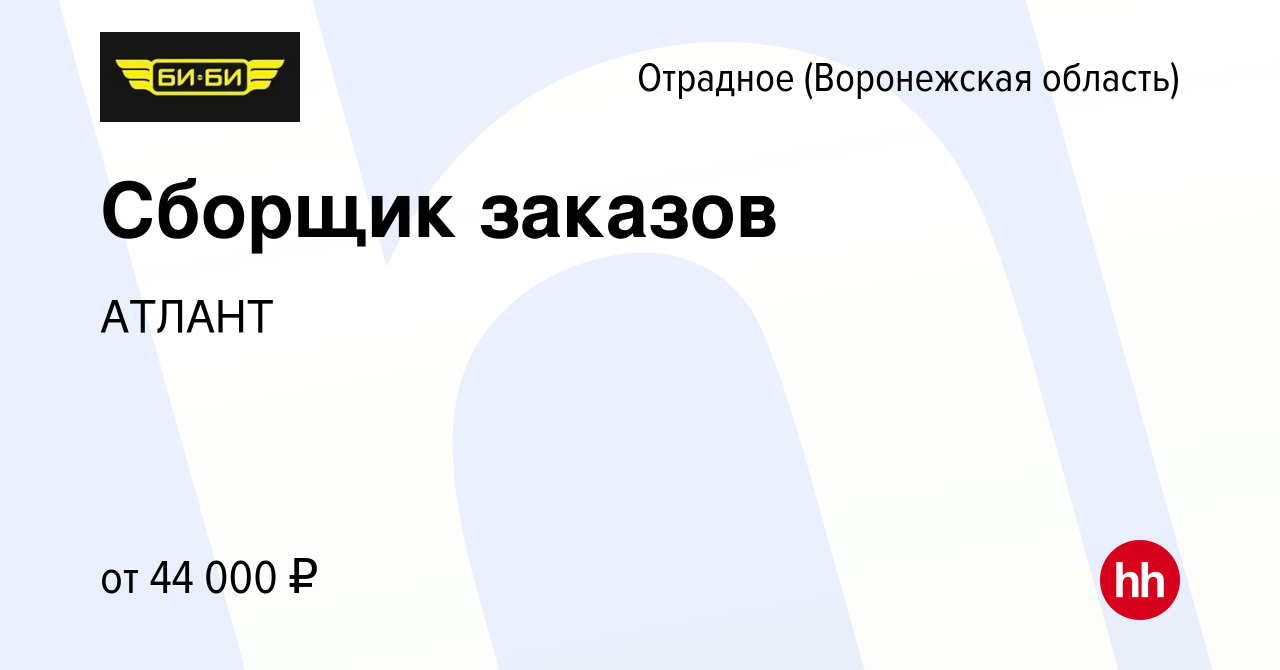 БИ-БИ

Отрадное (Воронежская область)

Сборщик заказов

АТЛАНТ

от 44 000 ₽

hh